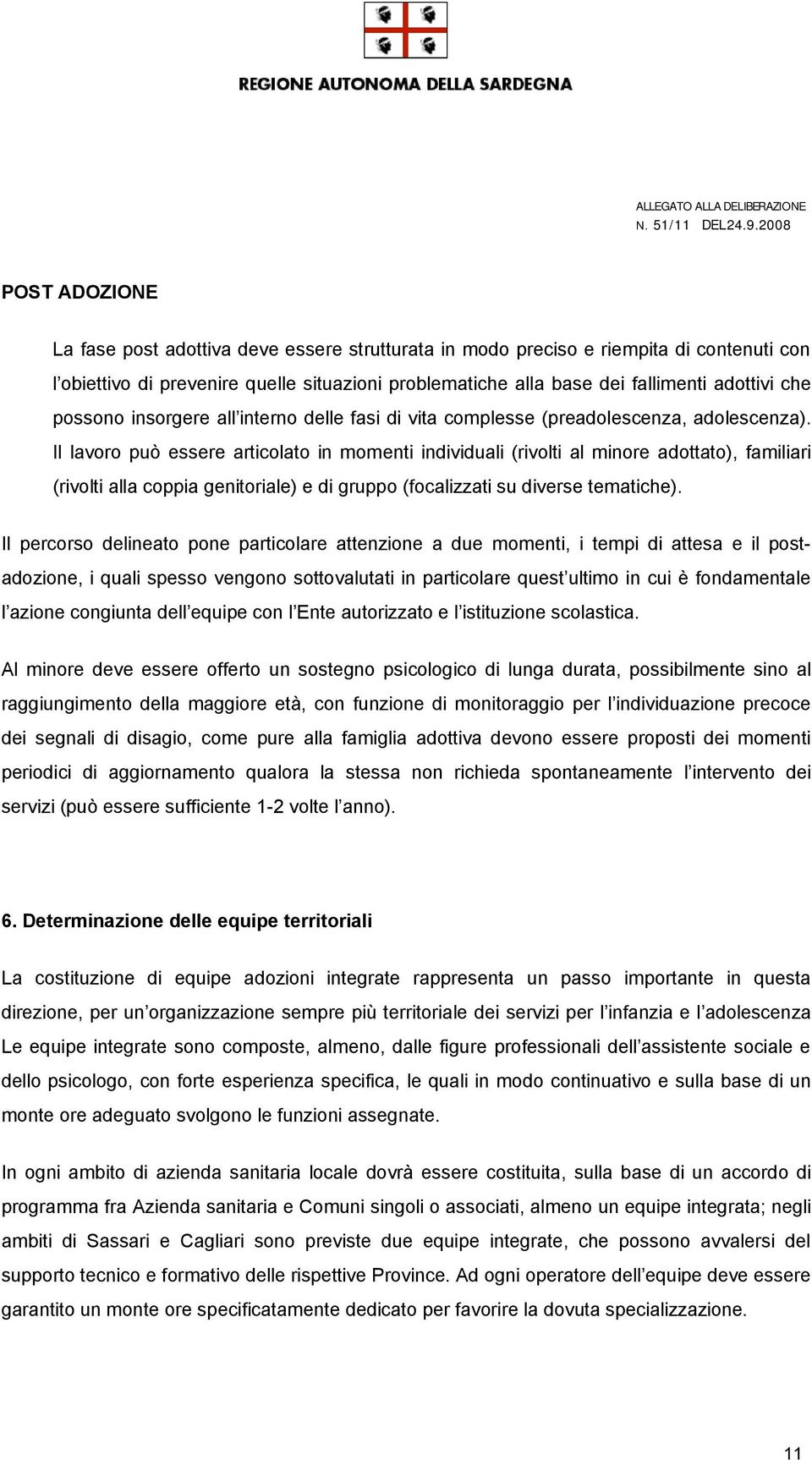 REGIONE AUTONOMA DELLA SARDEGNA

ALLEGATO ALLA DELIBERAZIONE
N. 51/11 DEL24.9.2008

POST ADOZIONE

La fase post adottiva deve essere strutturata in modo preciso e riempita di contenuti con l obiettivo di prevenire quelle situazioni problematiche alla base dei fallimenti adottivi che possono insorgere all interno delle fasi di vita complesse (preadolescenza, adolescenza). Il lavoro può essere articolato in momenti individuali (rivolti al minore adottato), familiari (rivolti alla coppia genitoriale) e di gruppo (focalizzati su diverse tematiche).

Il percorso delineato pone particolare attenzione a due momenti, i tempi di attesa e il post-adozione, i quali spesso vengono sottovalutati in particolare quest ultimo in cui è fondamentale l azione congiunta dell equipe con l Ente autorizzato e l istituzione scolastica.

Al minore deve essere offerto un sostegno psicologico di lunga durata, possibilmente sino al raggiungimento della maggiore età, con funzione di monitoraggio per l individuazione precoce dei segnali di disagio, come pure alla famiglia adottiva devono essere proposti dei momenti periodici di aggiornamento qualora la stessa non richieda spontaneamente l intervento dei servizi (può essere sufficiente 1-2 volte l anno).

6. Determinazione delle equipe territoriali

La costituzione di equipe adozioni integrate rappresenta un passo importante in questa direzione, per un organizzazione sempre più territoriale dei servizi per l infanzia e l adolescenza Le equipe integrate sono composte, almeno, dalle figure professionali dell assistente sociale e dello psicologo, con forte esperienza specifica, le quali in modo continuativo e sulla base di un monte ore adeguato svolgono le funzioni assegnate.

In ogni ambito di azienda sanitaria locale dovrà essere costituita, sulla base di un accordo di programma fra Azienda sanitaria e Comuni singoli o associati, almeno un equipe integrata; negli ambiti di Sassari e Cagliari sono previste due equipe integrate, che possono avvalersi del supporto tecnico e formativo delle rispettive Province. Ad ogni operatore dell equipe deve essere garantito un monte ore specificatamente dedicato per favorire la dovuta specializzazione.

11